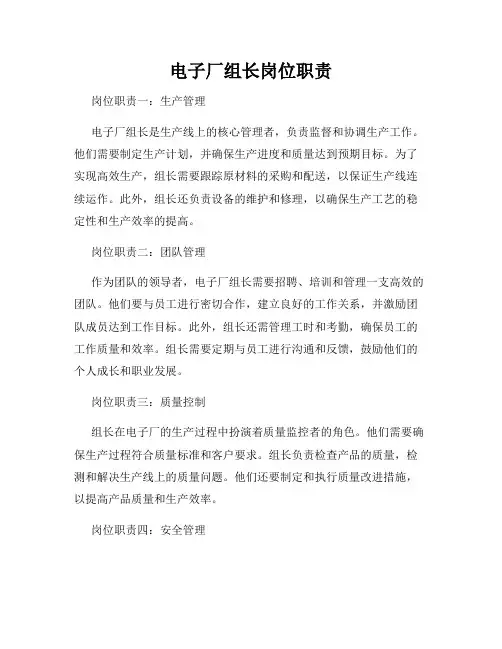 电子厂组长岗位职责

岗位职责一：生产管理

电子厂组长是生产线上的核心管理者，负责监督和协调生产工作。他们需要制定生产计划，并确保生产进度和质量达到预期目标。为了实现高效生产，组长需要跟踪原材料的采购和配送，以保证生产线连续运作。此外，组长还负责设备的维护和修理，以确保生产工艺的稳定性和生产效率的提高。

岗位职责二：团队管理

作为团队的领导者，电子厂组长需要招聘、培训和管理一支高效的团队。他们要与员工进行密切合作，建立良好的工作关系，并激励团队成员达到工作目标。此外，组长还需管理工时和考勤，确保员工的工作质量和效率。组长需要定期与员工进行沟通和反馈，鼓励他们的个人成长和职业发展。

岗位职责三：质量控制

组长在电子厂的生产过程中扮演着质量监控者的角色。他们需要确保生产过程符合质量标准和客户要求。组长负责检查产品的质量，检测和解决生产线上的质量问题。他们还要制定和执行质量改进措施，以提高产品质量和生产效率。

岗位职责四：安全管理